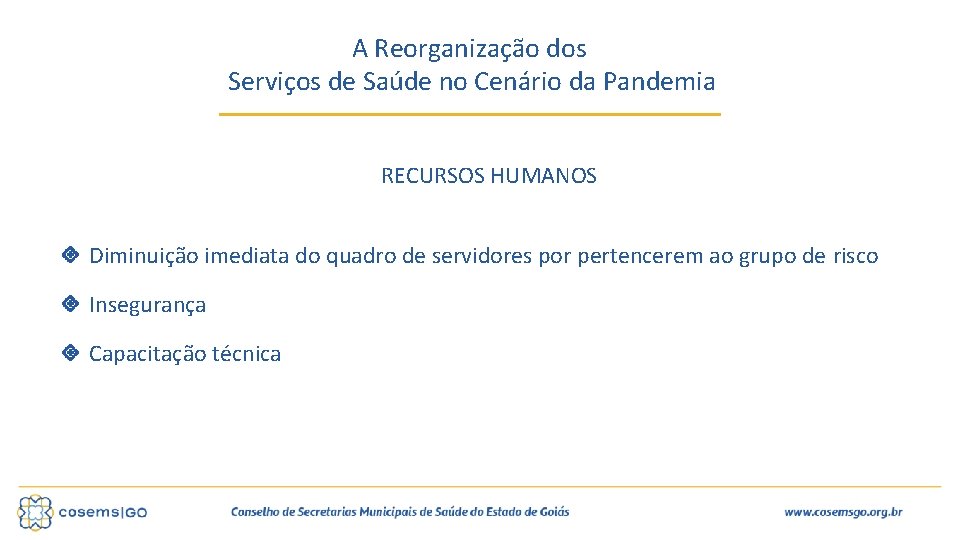 A Reorganização dos
Serviços de Saúde no Cenário da Pandemia

RECURSOS HUMANOS

Diminuição imediata do quadro de servidores por pertencerem ao grupo de risco

Insegurança

Capacitação técnica

cosems|GO

Conselho de Secretarias Municipais de Saúde do Estado de Goiás

www.cosemsgo.org.br